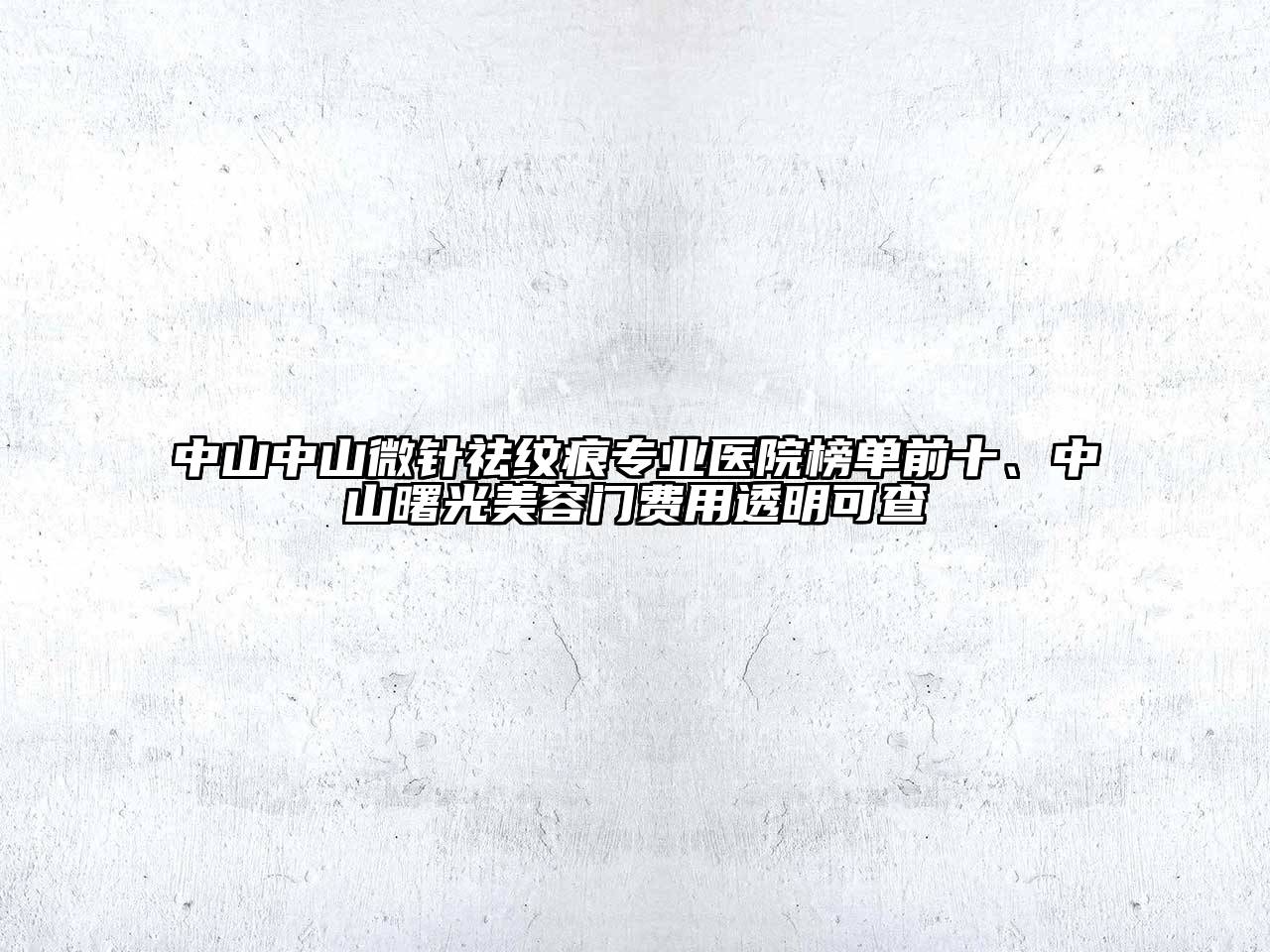 中山中山微针祛纹痕专业医院榜单前十、中山曙光美容门费用透明可查